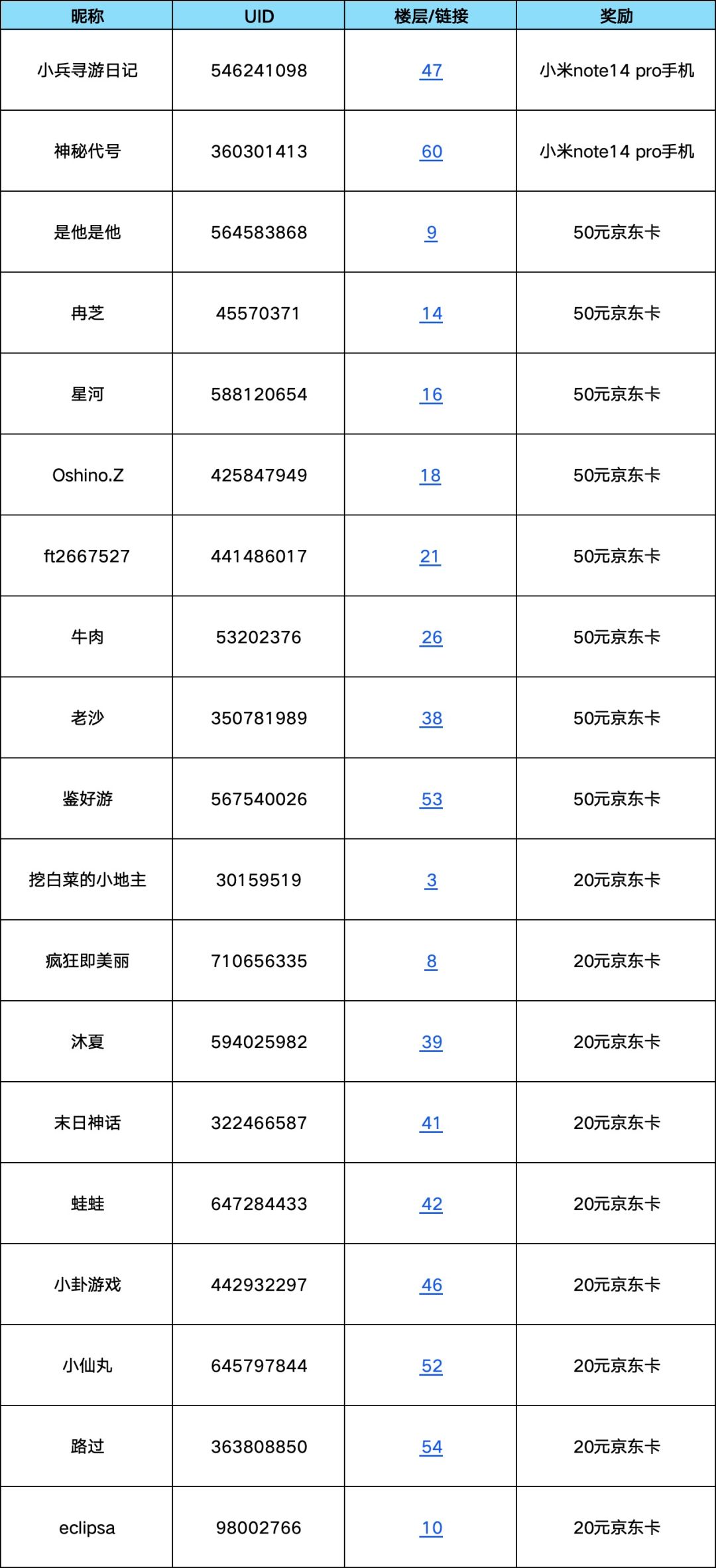 | 昵称 | UID | 楼层/链接 | 奖励 |
|---|---|---|---|
| 小兵寻游日记 | 546241098 | 47 | 小米note14 pro手机 |
| 神秘代号 | 360301413 | 60 | 小米note14 pro手机 |
| 是他是他 | 564583868 | 9 | 50元京东卡 |
| 冉芝 | 45570371 | 14 | 50元京东卡 |
| 星河 | 588120654 | 16 | 50元京东卡 |
| Oshino.Z | 425847949 | 18 | 50元京东卡 |
| ft2667527 | 441486017 | 21 | 50元京东卡 |
| 牛肉 | 53202376 | 26 | 50元京东卡 |
| 老沙 | 350781989 | 38 | 50元京东卡 |
| 鉴好游 | 567540026 | 53 | 50元京东卡 |
| 挖白菜的小地主 | 30159519 | 3 | 20元京东卡 |
| 疯狂即美丽 | 710656335 | 8 | 20元京东卡 |
| 沐夏 | 594025982 | 39 | 20元京东卡 |
| 末日神话 | 322466587 | 41 | 20元京东卡 |
| 蛙蛙 | 647284433 | 42 | 20元京东卡 |
| 小卦游戏 | 442932297 | 46 | 20元京东卡 |
| 小仙丸 | 645797844 | 52 | 20元京东卡 |
| 路过 | 363808850 | 54 | 20元京东卡 |
| eclipsa | 98002766 | 10 | 20元京东卡 |